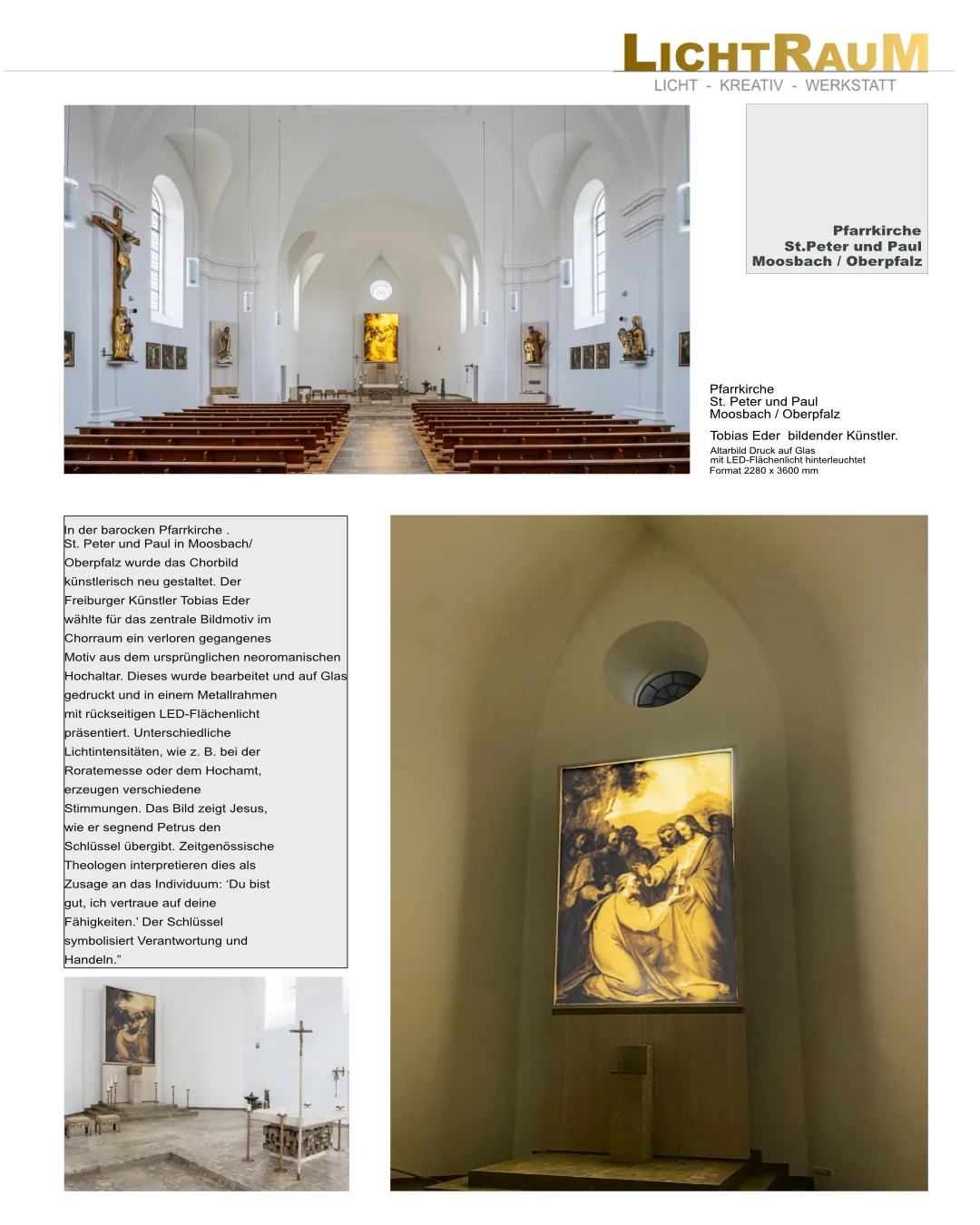 LICHTRAUM
LICHT - KREATIV - WERKSTATT

Pfarrkirche
St.Peter und Paul
Moosbach / Oberpfalz

Pfarrkirche
St. Peter und Paul
Moosbach / Oberpfalz

Tobias Eder bildender Künstler.

Altarbild Druck auf Glas
mit LED-Flächenlicht hinterleuchtet
Format 2280 x 3600 mm

In der barocken Pfarrkirche . St. Peter und Paul in Moosbach/ Oberpfalz wurde das Chorbild künstlerisch neu gestaltet. Der Freiburger Künstler Tobias Eder wählte für das zentrale Bildmotiv im Chorraum ein verloren gegangenes Motiv aus dem ursprünglichen neoromanischen Hochaltar. Dieses wurde bearbeitet und auf Glas gedruckt und in einem Metallrahmen mit rückseitigen LED-Flächenlicht präsentiert. Unterschiedliche Lichtintensitäten, wie z. B. bei der Roratemesse oder dem Hochamt, erzeugen verschiedene Stimmungen. Das Bild zeigt Jesus, wie er segnend Petrus den Schlüssel übergibt. Zeitgenössische Theologen interpretieren dies als Zusage an das Individuum: 'Du bist gut, ich vertraue auf deine Fähigkeiten.' Der Schlüssel symbolisiert Verantwortung und Handeln."